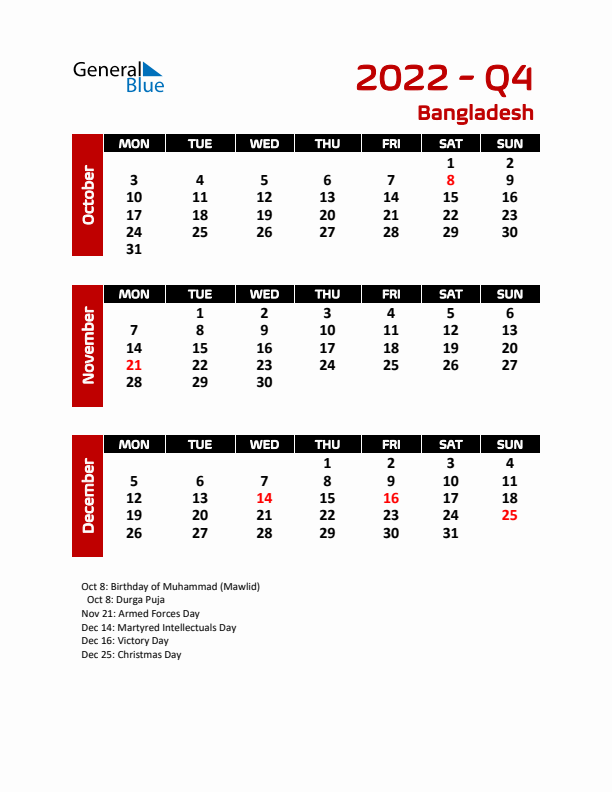 General Blue

2022 - Q4
Bangladesh

October

| MON | TUE | WED | THU | FRI | SAT | SUN |
|---|---|---|---|---|---|---|
| | | | | | 1 | 2 |
| 3 | 4 | 5 | 6 | 7 | 8 | 9 |
| 10 | 11 | 12 | 13 | 14 | 15 | 16 |
| 17 | 18 | 19 | 20 | 21 | 22 | 23 |
| 24 | 25 | 26 | 27 | 28 | 29 | 30 |
| 31 | | | | | | |

November

| MON | TUE | WED | THU | FRI | SAT | SUN |
|---|---|---|---|---|---|---|
| | 1 | 2 | 3 | 4 | 5 | 6 |
| 7 | 8 | 9 | 10 | 11 | 12 | 13 |
| 14 | 15 | 16 | 17 | 18 | 19 | 20 |
| 21 | 22 | 23 | 24 | 25 | 26 | 27 |
| 28 | 29 | 30 | | | | |

December

| MON | TUE | WED | THU | FRI | SAT | SUN |
|---|---|---|---|---|---|---|
| | | | 1 | 2 | 3 | 4 |
| 5 | 6 | 7 | 8 | 9 | 10 | 11 |
| 12 | 13 | 14 | 15 | 16 | 17 | 18 |
| 19 | 20 | 21 | 22 | 23 | 24 | 25 |
| 26 | 27 | 28 | 29 | 30 | 31 | |

Oct 8: Birthday of Muhammad (Mawlid)
Oct 8: Durga Puja
Nov 21: Armed Forces Day
Dec 14: Martyred Intellectuals Day
Dec 16: Victory Day
Dec 25: Christmas Day